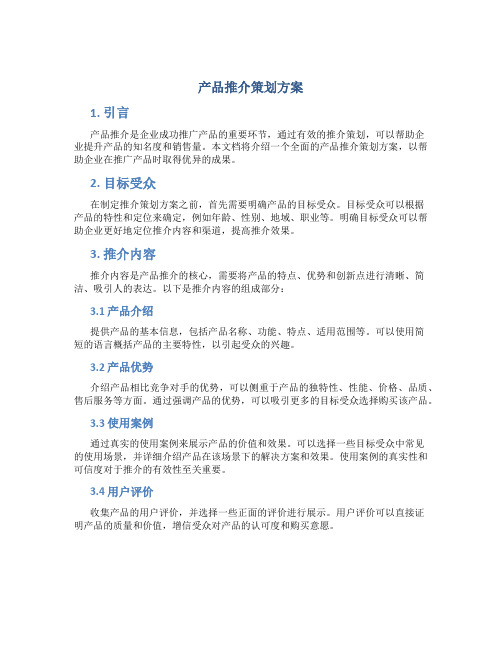 产品推介策划方案

1. 引言

产品推介是企业成功推广产品的重要环节，通过有效的推介策划，可以帮助企业提升产品的知名度和销售量。本文档将介绍一个全面的产品推介策划方案，以帮助企业在推广产品时取得优异的成果。

2. 目标受众

在制定推介策划方案之前，首先需要明确产品的目标受众。目标受众可以根据产品的特性和定位来确定，例如年龄、性别、地域、职业等。明确目标受众可以帮助企业更好地定位推介内容和渠道，提高推介效果。

3. 推介内容

推介内容是产品推介的核心，需要将产品的特点、优势和创新点进行清晰、简洁、吸引人的表达。以下是推介内容的组成部分：

3.1 产品介绍

提供产品的基本信息，包括产品名称、功能、特点、适用范围等。可以使用简短的语言概括产品的主要特性，以引起受众的兴趣。

3.2 产品优势

介绍产品相比竞争对手的优势，可以侧重于产品的独特性、性能、价格、品质、售后服务等方面。通过强调产品的优势，可以吸引更多的目标受众选择购买该产品。

3.3 使用案例

通过真实的使用案例来展示产品的价值和效果。可以选择一些目标受众中常见的使用场景，并详细介绍产品在该场景下的解决方案和效果。使用案例的真实性和可信度对于推介的有效性至关重要。

3.4 用户评价

收集产品的用户评价，并选择一些正面的评价进行展示。用户评价可以直接证明产品的质量和价值，增信受众对产品的认可度和购买意愿。